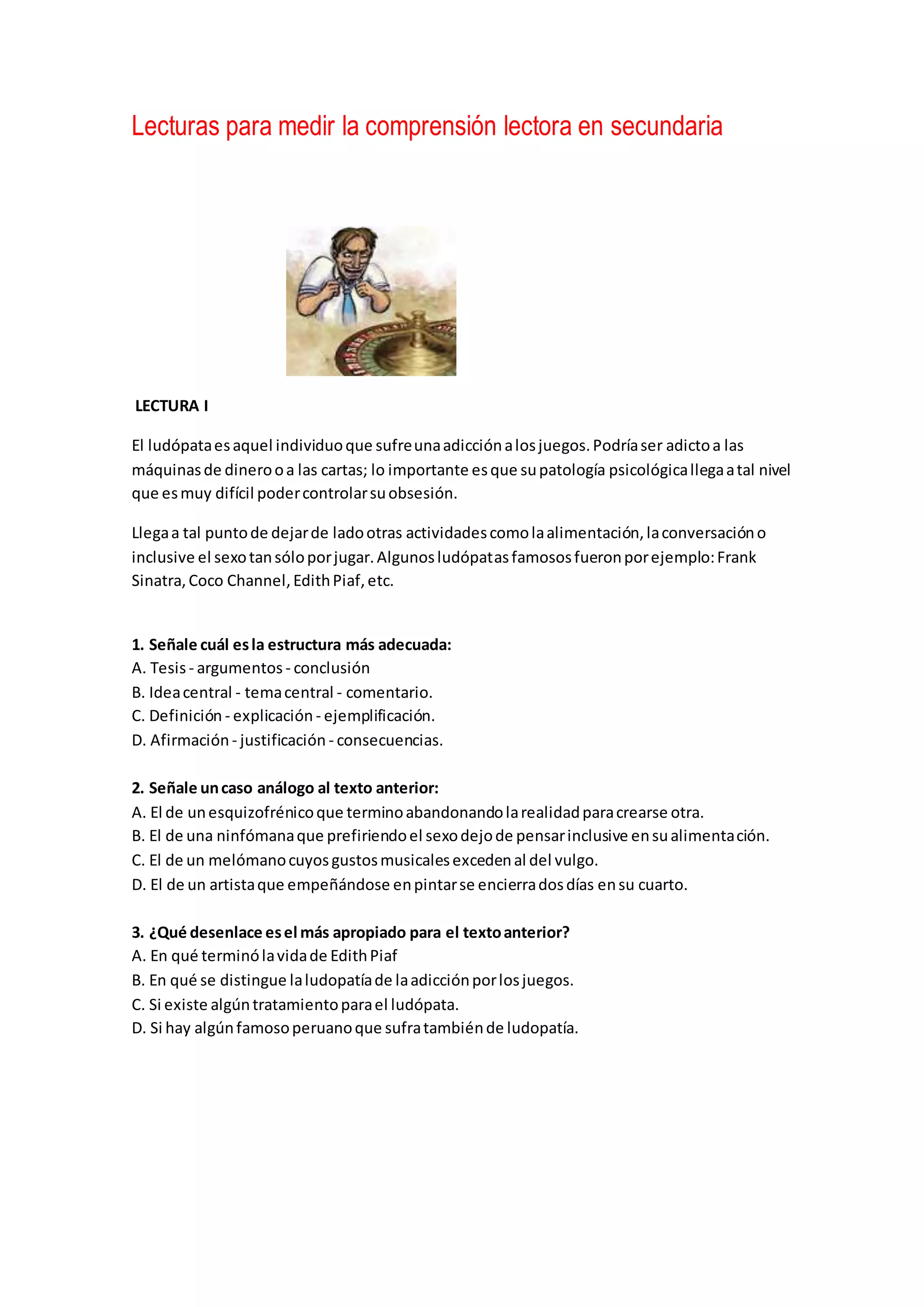 Lecturas para medir la comprensión lectora en secundaria

LECTURA I

El ludópata es aquel individuo que sufre una adicción a los juegos. Podría ser adicto a las máquinas de dinero o a las cartas; lo importante es que su patología psicológica llega a tal nivel que es muy difícil poder controlar su obsesión.

Llega a tal punto de dejar de lado otras actividades como la alimentación, la conversación o inclusive el sexo tan sólo por jugar. Algunos ludópatas famosos fueron por ejemplo: Frank Sinatra, Coco Channel, Edith Piaf, etc.

1. Señale cuál es la estructura más adecuada:
A. Tesis - argumentos - conclusión
B. Idea central - tema central - comentario.
C. Definición - explicación - ejemplificación.
D. Afirmación - justificación - consecuencias.

2. Señale un caso análogo al texto anterior:
A. El de un esquizofrénico que termino abandonando la realidad para crearse otra.
B. El de una ninfómana que prefiriendo el sexo dejo de pensar inclusive en su alimentación.
C. El de un melómano cuyos gustos musicales exceden al del vulgo.
D. El de un artista que empeñándose en pintar se encierra dos días en su cuarto.

3. ¿Qué desenlace es el más apropiado para el texto anterior?
A. En qué terminó la vida de Edith Piaf
B. En qué se distingue la ludopatía de la adicción por los juegos.
C. Si existe algún tratamiento para el ludópata.
D. Si hay algún famoso peruano que sufra también de ludopatía.